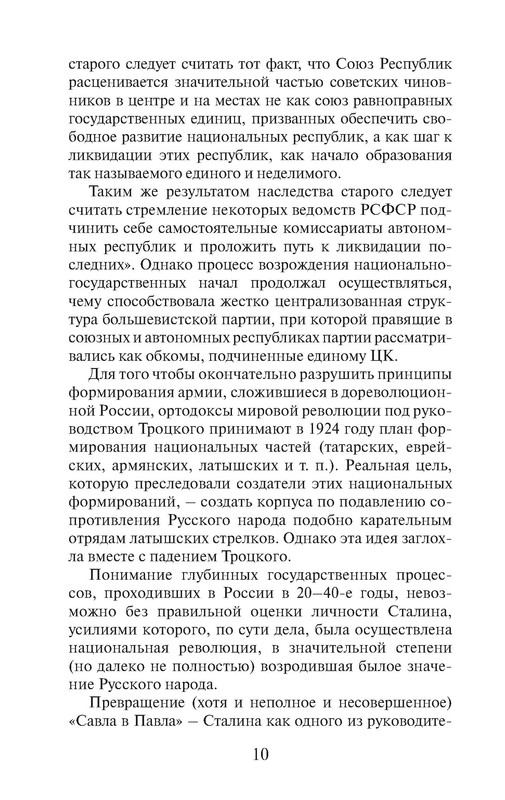 старого следует считать тот факт, что Союз Республик расценивается значительной частью советских чиновников в центре и на местах не как союз равноправных государственных единиц, призванных обеспечить свободное развитие национальных республик, а как шаг к ликвидации этих республик, как начало образования так называемого единого и неделимого.

Таким же результатом наследства старого следует считать стремление некоторых ведомств РСФСР подчинить себе самостоятельные комиссариаты автономных республик и проложить путь к ликвидации последних». Однако процесс возрождения национально-государственных начал продолжал осуществляться, чему способствовала жестко централизованная структура большевистской партии, при которой правящие в союзных и автономных республиках партии рассматривались как обкомы, подчиненные единому ЦК.

Для того чтобы окончательно разрушить принципы формирования армии, сложившиеся в дореволюционной России, ортодоксы мировой революции под руководством Троцкого принимают в 1924 году план формирования национальных частей (татарских, еврейских, армянских, латышских и т. п.). Реальная цель, которую преследовали создатели этих национальных формирований, – создать корпуса по подавлению сопротивления Русского народа подобно карательным отрядам латышских стрелков. Однако эта идея заглохла вместе с падением Троцкого.

Понимание глубинных государственных процессов, проходивших в России в 20–40-е годы, невозможно без правильной оценки личности Сталина, усилиями которого, по сути дела, была осуществлена национальная революция, в значительной степени (но далеко не полностью) возродившая былое значение Русского народа.

Превращение (хотя и неполное и несовершенное) «Савла в Павла» – Сталина как одного из руководите-

10